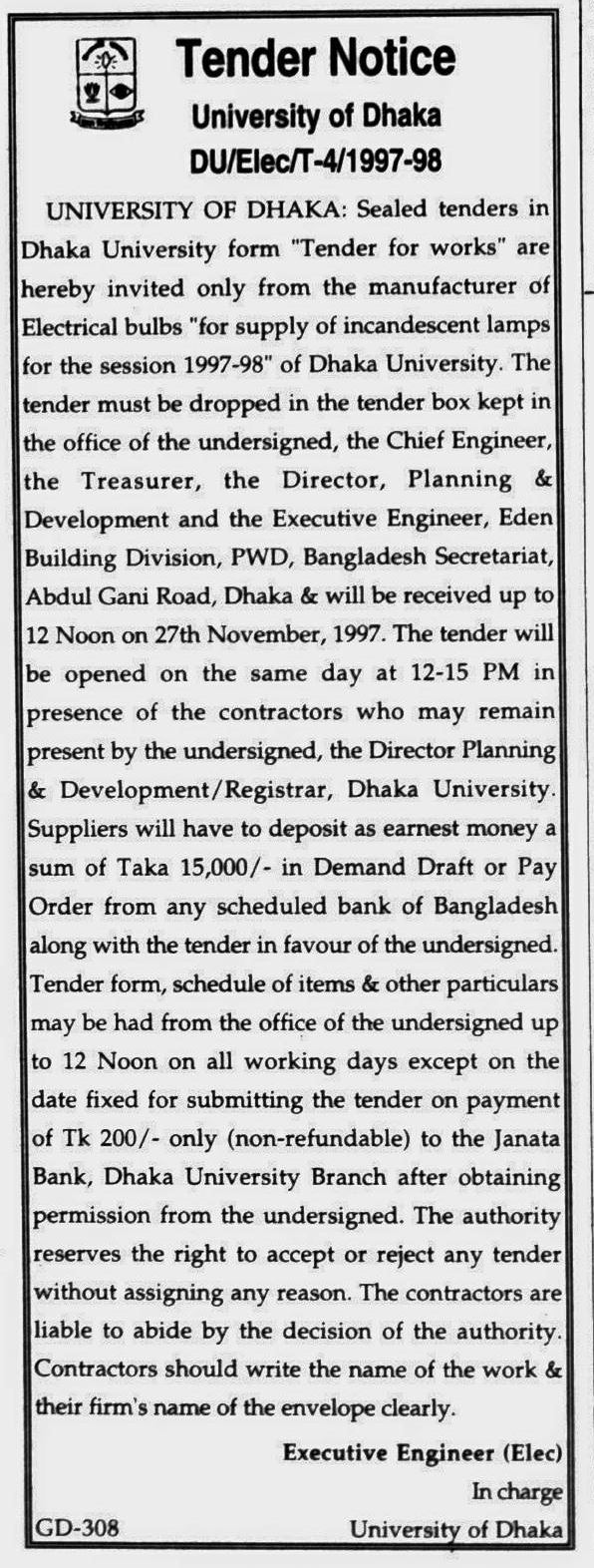 Tender Notice
University of Dhaka
DU/Elec/T-4/1997-98

UNIVERSITY OF DHAKA: Sealed tenders in Dhaka University form "Tender for works" are hereby invited only from the manufacturer of Electrical bulbs "for supply of incandescent lamps for the session 1997-98" of Dhaka University. The tender must be dropped in the tender box kept in the office of the undersigned, the Chief Engineer, the Treasurer, the Director, Planning & Development and the Executive Engineer, Eden Building Division, PWD, Bangladesh Secretariat, Abdul Gani Road, Dhaka & will be received up to 12 Noon on 27th November, 1997. The tender will be opened on the same day at 12-15 PM in presence of the contractors who may remain present by the undersigned, the Director Planning & Development/Registrar, Dhaka University. Suppliers will have to deposit as earnest money a sum of Taka 15,000/- in Demand Draft or Pay Order from any scheduled bank of Bangladesh along with the tender in favour of the undersigned. Tender form, schedule of items & other particulars may be had from the office of the undersigned up to 12 Noon on all working days except on the date fixed for submitting the tender on payment of Tk 200/- only (non-refundable) to the Janata Bank, Dhaka University Branch after obtaining permission from the undersigned. The authority reserves the right to accept or reject any tender without assigning any reason. The contractors are liable to abide by the decision of the authority. Contractors should write the name of the work & their firm's name of the envelope clearly.

Executive Engineer (Elec)
In charge
University of Dhaka

GD-308